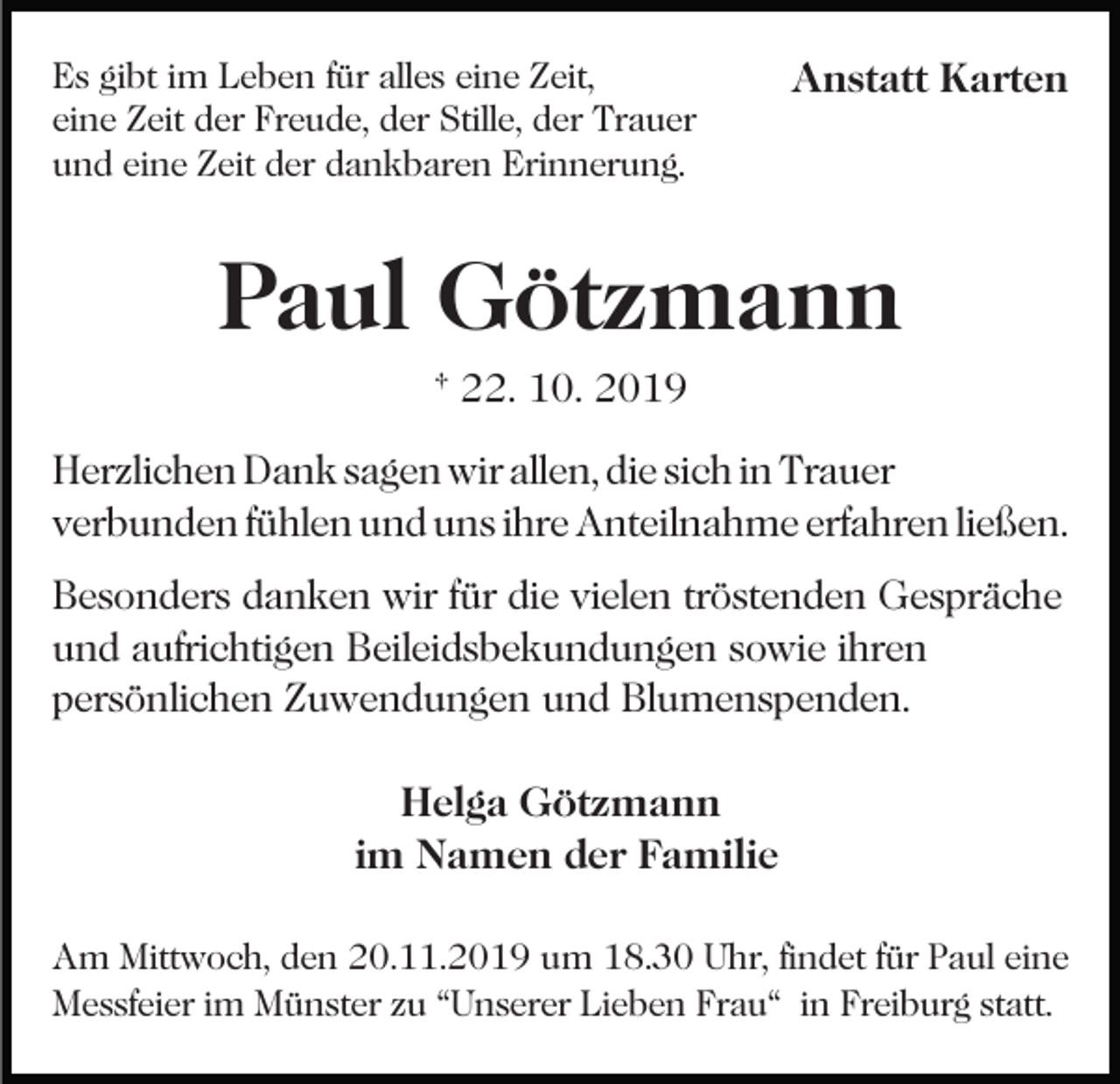 Es gibt im Leben für alles eine Zeit, eine Zeit der Freude, der Stille, der Trauer und eine Zeit der dankbaren Erinnerung.

Anstatt Karten

Paul Götzmann

† 22. 10. 2019

Herzlichen Dank sagen wir allen, die sich in Trauer verbunden fühlen und uns ihre Anteilnahme erfahren ließen.

Besonders danken wir für die vielen tröstenden Gespräche und aufrichtigen Beileidsbekundungen sowie ihren persönlichen Zuwendungen und Blumenspenden.

Helga Götzmann
im Namen der Familie

Am Mittwoch, den 20.11.2019 um 18.30 Uhr, findet für Paul eine Messfeier im Münster zu “Unserer Lieben Frau“ in Freiburg statt.